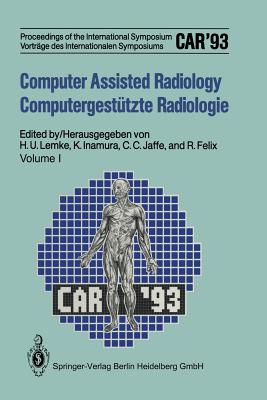 Proceedings of the International Symposium
Vorträge des Internationalen Symposiums

CAR'93

Computer Assisted Radiology
Computergestützte Radiologie

Edited by/Herausgegeben von
H. U. Lemke, K. Inamura, C. C. Jaffe, and R. Felix
Volume I

CAR '93

Springer-Verlag Berlin Heidelberg GmbH